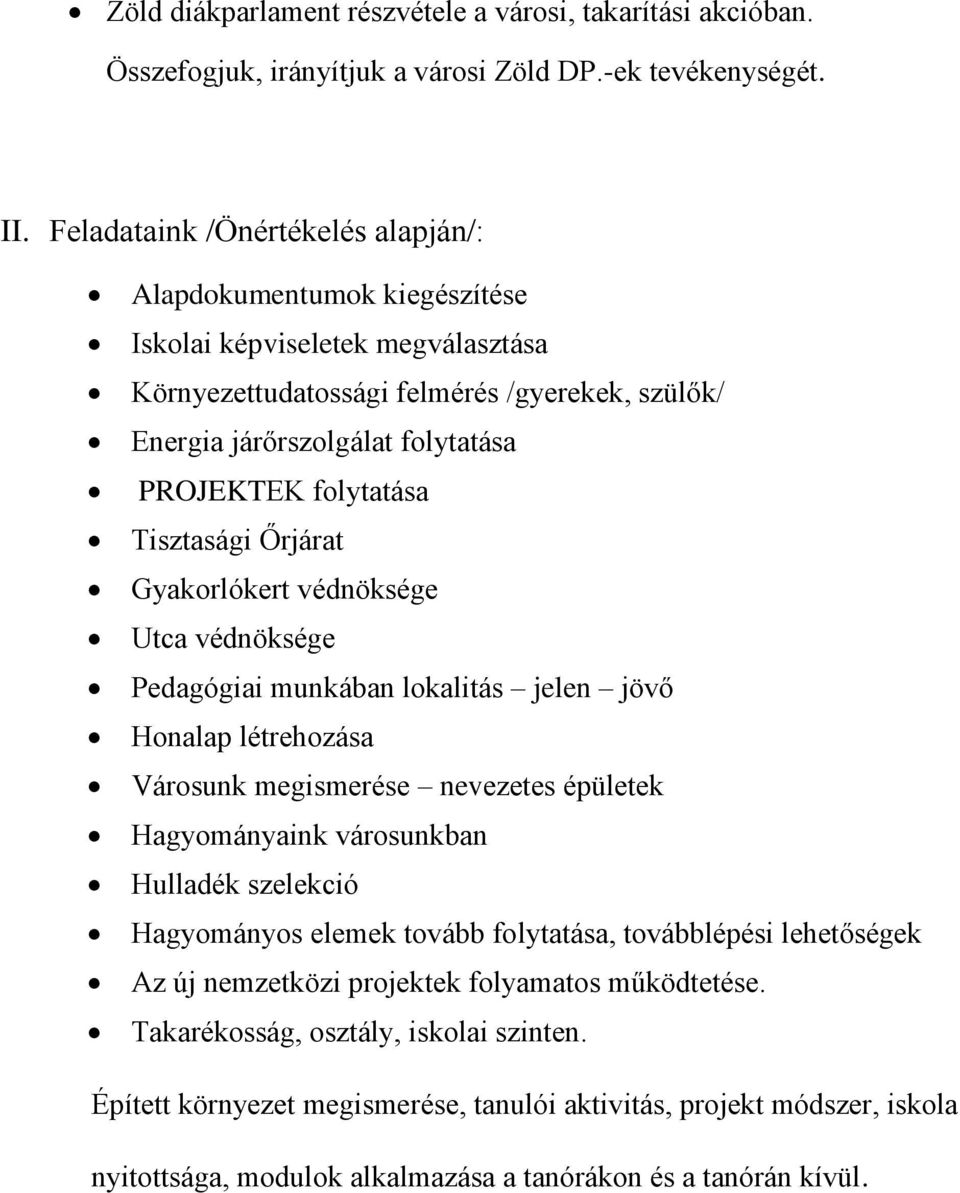 • Zöld diákparlament részvétele a városi, takarítási akcióban.

Összefogjuk, irányítjuk a városi Zöld DP.-ek tevékenységét.

II. Feladataink /Önértékelés alapján/:

• Alapdokumentumok kiegészítése
• Iskolai képviseletek megválasztása
• Környezettudatossági felmérés /gyerekek, szülők/
• Energia járőrszolgálat folytatása
• PROJEKTEK folytatása
• Tisztasági Őrjárat
• Gyakorlókert védnöksége
• Utca védnöksége
• Pedagógiai munkában lokalitás – jelen – jövő
• Honalap létrehozása
• Városunk megismerése – nevezetes épületek
• Hagyományaink városunkban
• Hulladék szelekció
• Hagyományos elemek tovább folytatása, továbblépési lehetőségek
• Az új nemzetközi projektek folyamatos működtetése.
• Takarékosság, osztály, iskolai szinten.

Épített környezet megismerése, tanulói aktivitás, projekt módszer, iskola nyitottsága, modulok alkalmazása a tanórákon és a tanórán kívül.